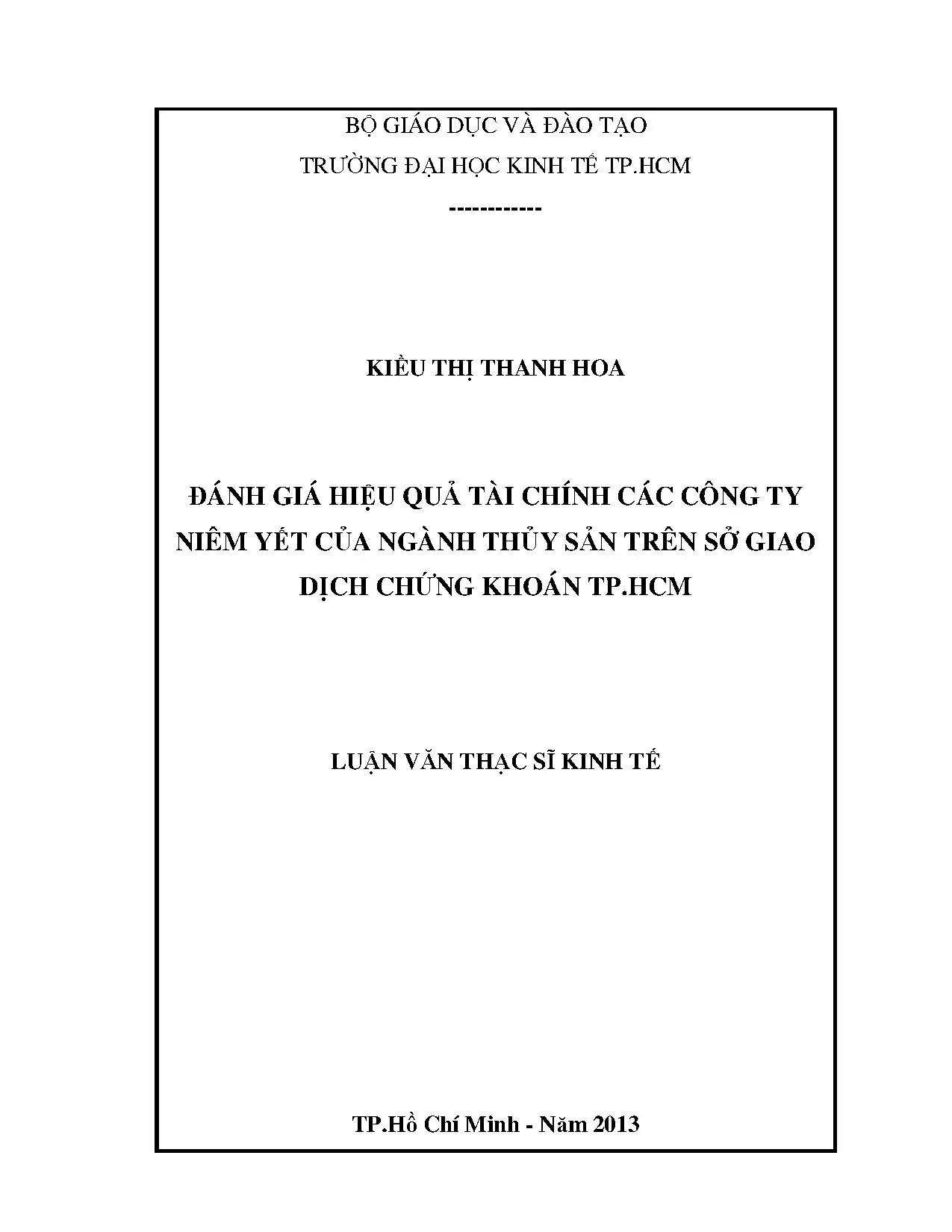 BỘ GIÁO DỤC VÀ ĐÀO TẠO

TRƯỜNG ĐẠI HỌC KINH TẾ TP.HCM

------------

KIỀU THỊ THANH HOA

ĐÁNH GIÁ HIỆU QUẢ TÀI CHÍNH CÁC CÔNG TY NIÊM YẾT CỦA NGÀNH THỦY SẢN TRÊN SỞ GIAO DỊCH CHỨNG KHOÁN TP.HCM

LUẬN VĂN THẠC SĨ KINH TẾ

TP.Hồ Chí Minh - Năm 2013